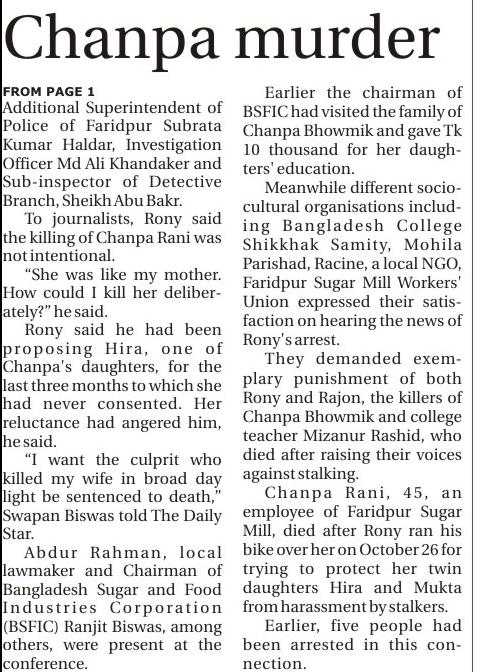 Chanpa murder

FROM PAGE 1
Additional Superintendent of Police of Faridpur Subrata Kumar Haldar, Investigation Officer Md Ali Khandaker and Sub-inspector of Detective Branch, Sheikh Abu Bakr.

To journalists, Rony said the killing of Chanpa Rani was not intentional.

"She was like my mother. How could I kill her deliberately?" he said.

Rony said he had been proposing Hira, one of Chanpa's daughters, for the last three months to which she had never consented. Her reluctance had angered him, he said.

"I want the culprit who killed my wife in broad day light be sentenced to death," Swapan Biswas told The Daily Star.

Abdur Rahman, local lawmaker and Chairman of Bangladesh Sugar and Food Industries Corporation (BSFIC) Ranjit Biswas, among others, were present at the conference.

Earlier the chairman of BSFIC had visited the family of Chanpa Bhowmik and gave Tk 10 thousand for her daughters' education.

Meanwhile different socio-cultural organisations including Bangladesh College Shikkhak Samity, Mohila Parishad, Racine, a local NGO, Faridpur Sugar Mill Workers' Union expressed their satisfaction on hearing the news of Rony's arrest.

They demanded exemplary punishment of both Rony and Rajon, the killers of Chanpa Bhowmik and college teacher Mizanur Rashid, who died after raising their voices against stalking.

Chanpa Rani, 45, an employee of Faridpur Sugar Mill, died after Rony ran his bike over her on October 26 for trying to protect her twin daughters Hira and Mukta from harassment by stalkers.

Earlier, five people had been arrested in this connection.